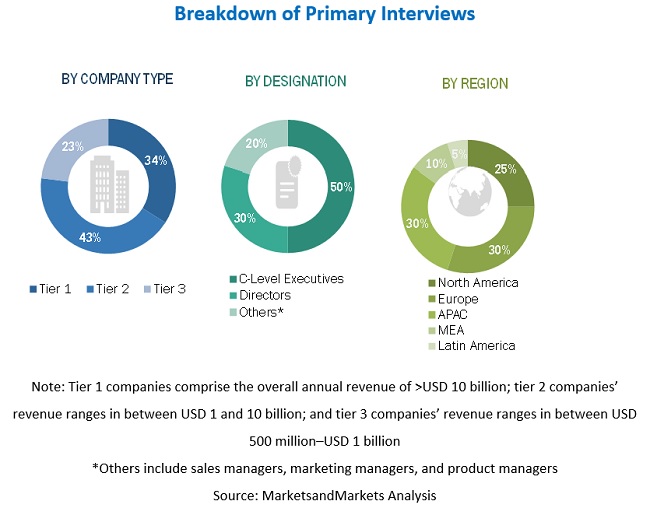 Breakdown of Primary Interviews

BY COMPANY TYPE

23%
34%
43%

Tier 1 Tier 2 Tier 3

BY DESIGNATION

20%
50%
30%

C-Level Executives
Directors
Others*

BY REGION

10%
5%
25%
30%
30%

North America
Europe
APAC
MEA
Latin America

Note: Tier 1 companies comprise the overall annual revenue of >USD 10 billion; tier 2 companies' revenue ranges in between USD 1 and 10 billion; and tier 3 companies' revenue ranges in between USD 500 million–USD 1 billion

*Others include sales managers, marketing managers, and product managers

Source: MarketsandMarkets Analysis